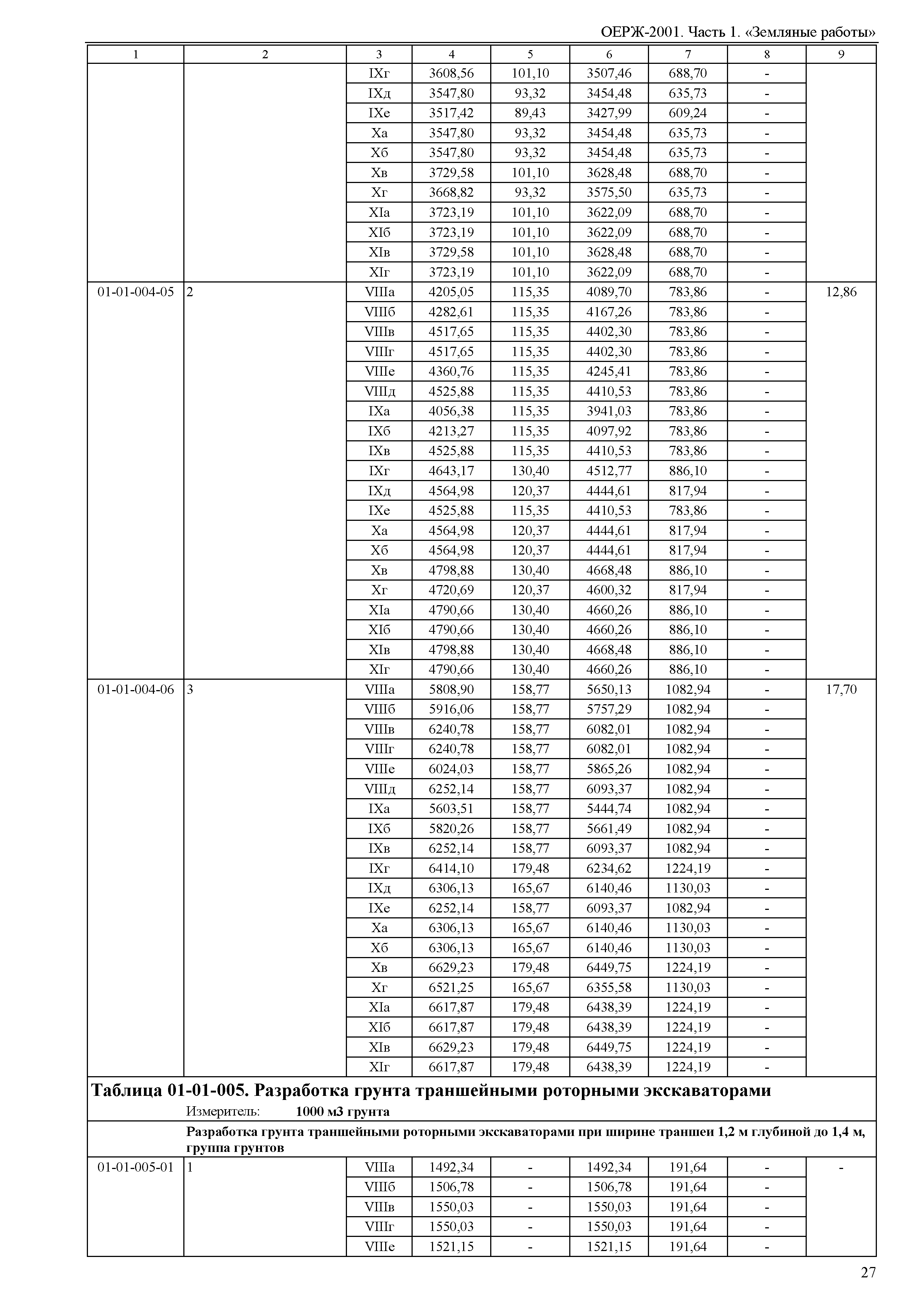 ОЕРЖ-2001. Часть 1. «Земляные работы»

| 1 | 2 | 3 | 4 | 5 | 6 | 7 | 8 | 9 |
|---|---|---|---|---|---|---|---|---|
| | | IXг | 3608,56 | 101,10 | 3507,46 | 688,70 | - | |
| | | IXд | 3547,80 | 93,32 | 3454,48 | 635,73 | - | |
| | | IXе | 3517,42 | 89,43 | 3427,99 | 609,24 | - | |
| | | Xа | 3547,80 | 93,32 | 3454,48 | 635,73 | - | |
| | | Xб | 3547,80 | 93,32 | 3454,48 | 635,73 | - | |
| | | Xв | 3729,58 | 101,10 | 3628,48 | 688,70 | - | |
| | | Xг | 3668,82 | 93,32 | 3575,50 | 635,73 | - | |
| | | XIа | 3723,19 | 101,10 | 3622,09 | 688,70 | - | |
| | | XIб | 3723,19 | 101,10 | 3622,09 | 688,70 | - | |
| | | XIв | 3729,58 | 101,10 | 3628,48 | 688,70 | - | |
| | | XIг | 3723,19 | 101,10 | 3622,09 | 688,70 | - | |
| 01-01-004-05 | 2 | VIIIа | 4205,05 | 115,35 | 4089,70 | 783,86 | - | 12,86 |
| | | VIIIб | 4282,61 | 115,35 | 4167,26 | 783,86 | - | |
| | | VIIIв | 4517,65 | 115,35 | 4402,30 | 783,86 | - | |
| | | VIIIг | 4517,65 | 115,35 | 4402,30 | 783,86 | - | |
| | | VIIIе | 4360,76 | 115,35 | 4245,41 | 783,86 | - | |
| | | VIIIд | 4525,88 | 115,35 | 4410,53 | 783,86 | - | |
| | | IXа | 4056,38 | 115,35 | 3941,03 | 783,86 | - | |
| | | IXб | 4213,27 | 115,35 | 4097,92 | 783,86 | - | |
| | | IXв | 4525,88 | 115,35 | 4410,53 | 783,86 | - | |
| | | IXг | 4643,17 | 130,40 | 4512,77 | 886,10 | - | |
| | | IXд | 4564,98 | 120,37 | 4444,61 | 817,94 | - | |
| | | IXе | 4525,88 | 115,35 | 4410,53 | 783,86 | - | |
| | | Xа | 4564,98 | 120,37 | 4444,61 | 817,94 | - | |
| | | Xб | 4564,98 | 120,37 | 4444,61 | 817,94 | - | |
| | | Xв | 4798,88 | 130,40 | 4668,48 | 886,10 | - | |
| | | Xг | 4720,69 | 120,37 | 4600,32 | 817,94 | - | |
| | | XIа | 4790,66 | 130,40 | 4660,26 | 886,10 | - | |
| | | XIб | 4790,66 | 130,40 | 4660,26 | 886,10 | - | |
| | | XIв | 4798,88 | 130,40 | 4668,48 | 886,10 | - | |
| | | XIг | 4790,66 | 130,40 | 4660,26 | 886,10 | - | |
| 01-01-004-06 | 3 | VIIIа | 5808,90 | 158,77 | 5650,13 | 1082,94 | - | 17,70 |
| | | VIIIб | 5916,06 | 158,77 | 5757,29 | 1082,94 | - | |
| | | VIIIв | 6240,78 | 158,77 | 6082,01 | 1082,94 | - | |
| | | VIIIг | 6240,78 | 158,77 | 6082,01 | 1082,94 | - | |
| | | VIIIе | 6024,03 | 158,77 | 5865,26 | 1082,94 | - | |
| | | VIIIд | 6252,14 | 158,77 | 6093,37 | 1082,94 | - | |
| | | IXа | 5603,51 | 158,77 | 5444,74 | 1082,94 | - | |
| | | IXб | 5820,26 | 158,77 | 5661,49 | 1082,94 | - | |
| | | IXв | 6252,14 | 158,77 | 6093,37 | 1082,94 | - | |
| | | IXг | 6414,10 | 179,48 | 6234,62 | 1224,19 | - | |
| | | IXд | 6306,13 | 165,67 | 6140,46 | 1130,03 | - | |
| | | IXе | 6252,14 | 158,77 | 6093,37 | 1082,94 | - | |
| | | Xа | 6306,13 | 165,67 | 6140,46 | 1130,03 | - | |
| | | Xб | 6306,13 | 165,67 | 6140,46 | 1130,03 | - | |
| | | Xв | 6629,23 | 179,48 | 6449,75 | 1224,19 | - | |
| | | Xг | 6521,25 | 165,67 | 6355,58 | 1130,03 | - | |
| | | XIа | 6617,87 | 179,48 | 6438,39 | 1224,19 | - | |
| | | XIб | 6617,87 | 179,48 | 6438,39 | 1224,19 | - | |
| | | XIв | 6629,23 | 179,48 | 6449,75 | 1224,19 | - | |
| | | XIг | 6617,87 | 179,48 | 6438,39 | 1224,19 | - | |

Таблица 01-01-005. Разработка грунта траншейными роторными экскаваторами
Измеритель: 1000 м3 грунта

Разработка грунта траншейными роторными экскаваторами при ширине траншеи 1,2 м глубиной до 1,4 м, группа грунтов

| | | | | | | | | |
|---|---|---|---|---|---|---|---|---|
| 01-01-005-01 | 1 | VIIIа | 1492,34 | - | 1492,34 | 191,64 | - | - |
| | | VIIIб | 1506,78 | - | 1506,78 | 191,64 | - | |
| | | VIIIв | 1550,03 | - | 1550,03 | 191,64 | - | |
| | | VIIIг | 1550,03 | - | 1550,03 | 191,64 | - | |
| | | VIIIе | 1521,15 | - | 1521,15 | 191,64 | - | |

27